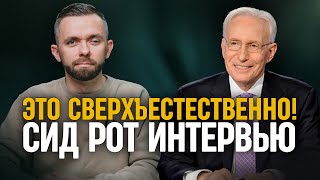 ЭТО СВЕРХЪЕСТЕСТВЕННО!
СИД РОТ ИНТЕРВЬЮ